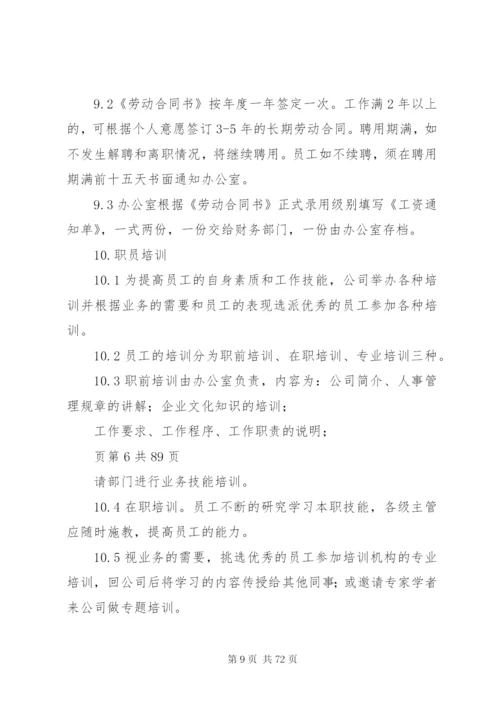 9.2《劳动合同书》按年度一年签定一次。工作满2年以上的，可根据个人意愿签订3-5年的长期劳动合同。聘用期满，如不发生解聘和离职情况，将继续聘用。员工如不续聘，须在聘用期满前十五天书面通知办公室。

9.3办公室根据《劳动合同书》正式录用级别填写《工资通知单》，一式两份，一份交给财务部门，一份由办公室存档。

10.职员培训

10.1为提高员工的自身素质和工作技能，公司举办各种培训并根据业务的需要和员工的表现选派优秀的员工参加各种培训。

10.2员工的培训分为职前培训、在职培训、专业培训三种。

10.3职前培训由办公室负责，内容为：公司简介、人事管理规章的讲解；企业文化知识的培训；

工作要求、工作程序、工作职责的说明；

页第6共89页

请部门进行业务技能培训。

10.4在职培训。员工不断的研究学习本职技能，各级主管应随时施教，提高员工的能力。

10.5视业务的需要，挑选优秀的员工参加培训机构的专业培训，回公司后将学习的内容传授给其他同事；或邀请专家学者来公司做专题培训。

第9页 共72页